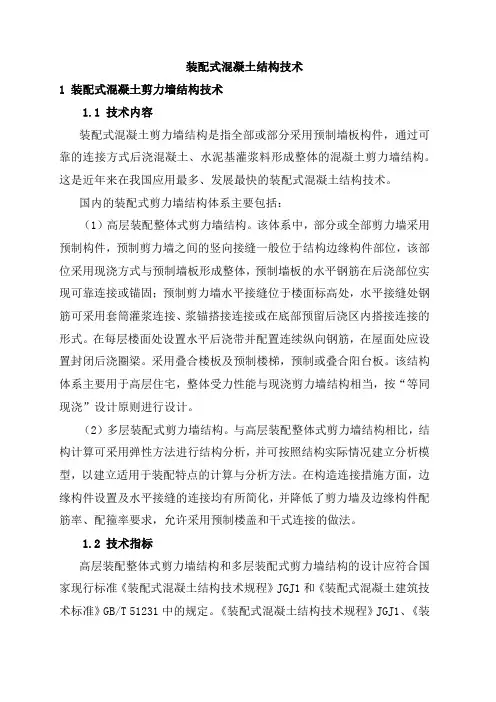 装配式混凝土结构技术

1 装配式混凝土剪力墙结构技术

1.1 技术内容

装配式混凝土剪力墙结构是指全部或部分采用预制墙板构件，通过可靠的连接方式后浇混凝土、水泥基灌浆料形成整体的混凝土剪力墙结构。这是近年来在我国应用最多、发展最快的装配式混凝土结构技术。

国内的装配式剪力墙结构体系主要包括：

（1）高层装配整体式剪力墙结构。该体系中，部分或全部剪力墙采用预制构件，预制剪力墙之间的竖向接缝一般位于结构边缘构件部位，该部位采用现浇方式与预制墙板形成整体，预制墙板的水平钢筋在后浇部位实现可靠连接或锚固；预制剪力墙水平接缝位于楼面标高处，水平接缝处钢筋可采用套筒灌浆连接、浆锚搭接连接或在底部预留后浇区内搭接连接的形式。在每层楼面处设置水平后浇带并配置连续纵向钢筋，在屋面处应设置封闭后浇圈梁。采用叠合楼板及预制楼梯，预制或叠合阳台板。该结构体系主要用于高层住宅，整体受力性能与现浇剪力墙结构相当，按“等同现浇”设计原则进行设计。

（2）多层装配式剪力墙结构。与高层装配整体式剪力墙结构相比，结构计算可采用弹性方法进行结构分析，并可按照结构实际情况建立分析模型，以建立适用于装配特点的计算与分析方法。在构造连接措施方面，边缘构件设置及水平接缝的连接均有所简化，并降低了剪力墙及边缘构件配筋率、配箍率要求，允许采用预制楼盖和干式连接的做法。

1.2 技术指标

高层装配整体式剪力墙结构和多层装配式剪力墙结构的设计应符合国家现行标准《装配式混凝土结构技术规程》JGJ1 和《装配式混凝土建筑技术标准》GB/T 51231 中的规定。《装配式混凝土结构技术规程》JGJ1、《装